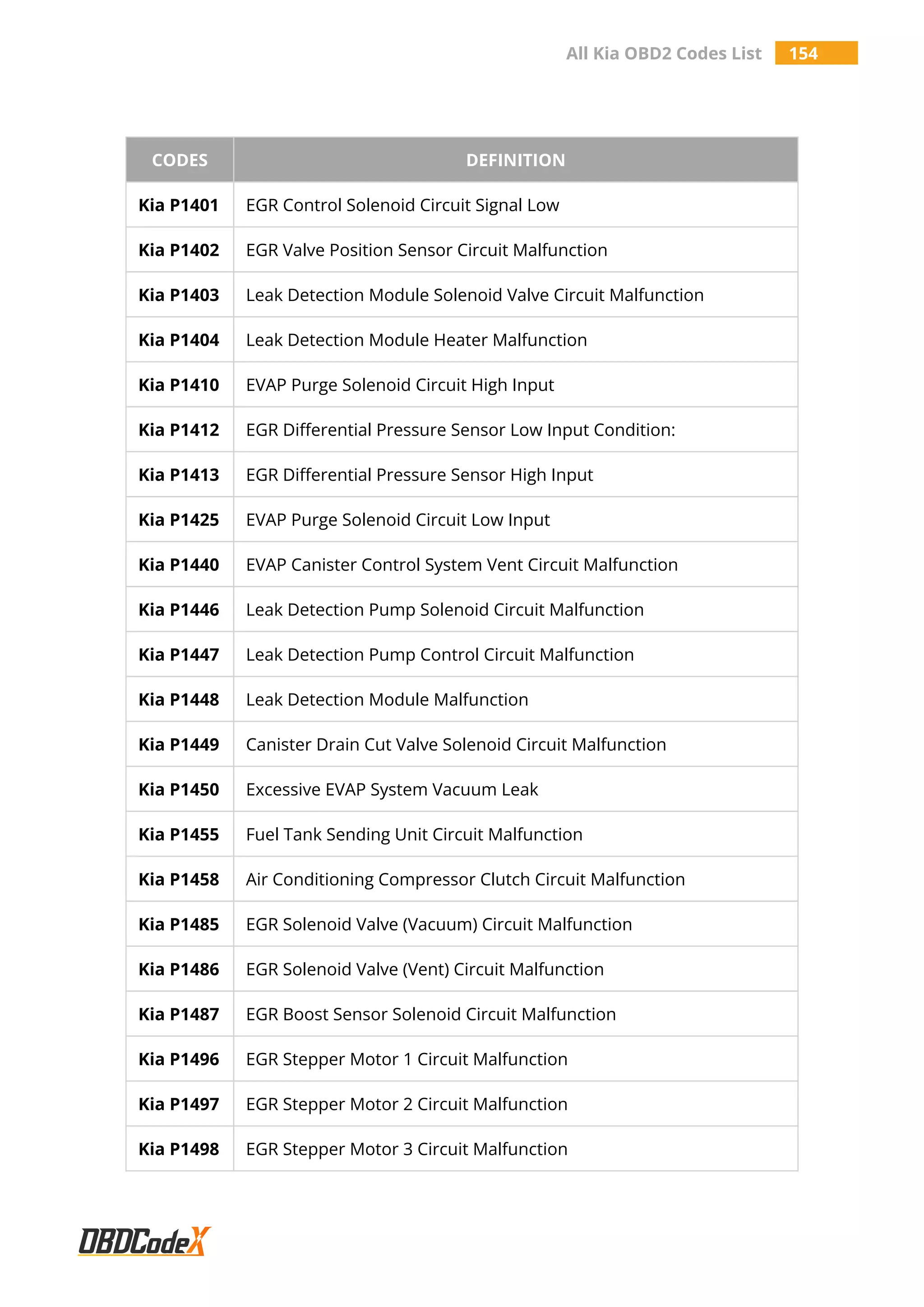 All Kia OBD2 Codes List 154

| CODES | DEFINITION |
|---|---|
| Kia P1401 | EGR Control Solenoid Circuit Signal Low |
| Kia P1402 | EGR Valve Position Sensor Circuit Malfunction |
| Kia P1403 | Leak Detection Module Solenoid Valve Circuit Malfunction |
| Kia P1404 | Leak Detection Module Heater Malfunction |
| Kia P1410 | EVAP Purge Solenoid Circuit High Input |
| Kia P1412 | EGR Differential Pressure Sensor Low Input Condition: |
| Kia P1413 | EGR Differential Pressure Sensor High Input |
| Kia P1425 | EVAP Purge Solenoid Circuit Low Input |
| Kia P1440 | EVAP Canister Control System Vent Circuit Malfunction |
| Kia P1446 | Leak Detection Pump Solenoid Circuit Malfunction |
| Kia P1447 | Leak Detection Pump Control Circuit Malfunction |
| Kia P1448 | Leak Detection Module Malfunction |
| Kia P1449 | Canister Drain Cut Valve Solenoid Circuit Malfunction |
| Kia P1450 | Excessive EVAP System Vacuum Leak |
| Kia P1455 | Fuel Tank Sending Unit Circuit Malfunction |
| Kia P1458 | Air Conditioning Compressor Clutch Circuit Malfunction |
| Kia P1485 | EGR Solenoid Valve (Vacuum) Circuit Malfunction |
| Kia P1486 | EGR Solenoid Valve (Vent) Circuit Malfunction |
| Kia P1487 | EGR Boost Sensor Solenoid Circuit Malfunction |
| Kia P1496 | EGR Stepper Motor 1 Circuit Malfunction |
| Kia P1497 | EGR Stepper Motor 2 Circuit Malfunction |
| Kia P1498 | EGR Stepper Motor 3 Circuit Malfunction |

OBDCodeX